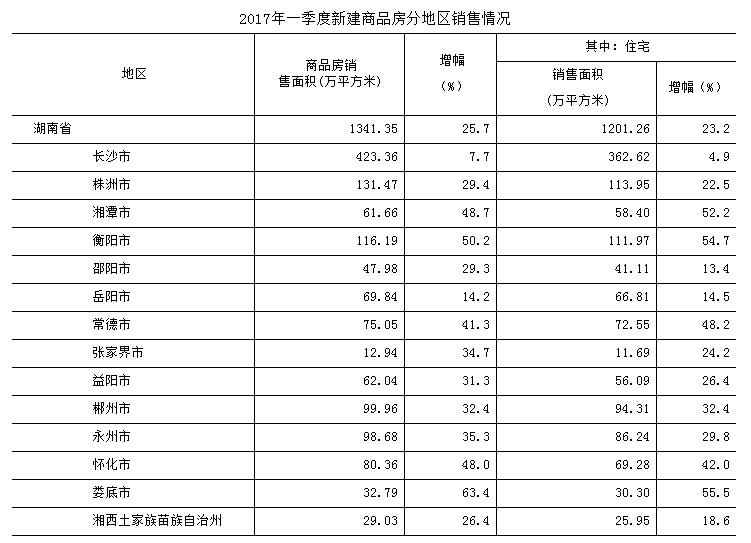 2017年一季度新建商品房分地区销售情况

| 地区 | 商品房销售面积(万平方米) | 增幅（%） | 其中：住宅 销售面积（万平方米） | 其中：住宅 增幅（%） |
|---|---|---|---|---|
| 湖南省 | 1341.35 | 25.7 | 1201.26 | 23.2 |
| 长沙市 | 423.36 | 7.7 | 362.62 | 4.9 |
| 株洲市 | 131.47 | 29.4 | 113.95 | 22.5 |
| 湘潭市 | 61.66 | 48.7 | 58.40 | 52.2 |
| 衡阳市 | 116.19 | 50.2 | 111.97 | 54.7 |
| 邵阳市 | 47.98 | 29.3 | 41.11 | 13.4 |
| 岳阳市 | 69.84 | 14.2 | 66.81 | 14.5 |
| 常德市 | 75.05 | 41.3 | 72.55 | 48.2 |
| 张家界市 | 12.94 | 34.7 | 11.69 | 24.2 |
| 益阳市 | 62.04 | 31.3 | 56.09 | 26.4 |
| 郴州市 | 99.96 | 32.4 | 94.31 | 32.4 |
| 永州市 | 98.68 | 35.3 | 86.24 | 29.8 |
| 怀化市 | 80.36 | 48.0 | 69.28 | 42.0 |
| 娄底市 | 32.79 | 63.4 | 30.30 | 55.5 |
| 湘西土家族苗族自治州 | 29.03 | 26.4 | 25.95 | 18.6 |